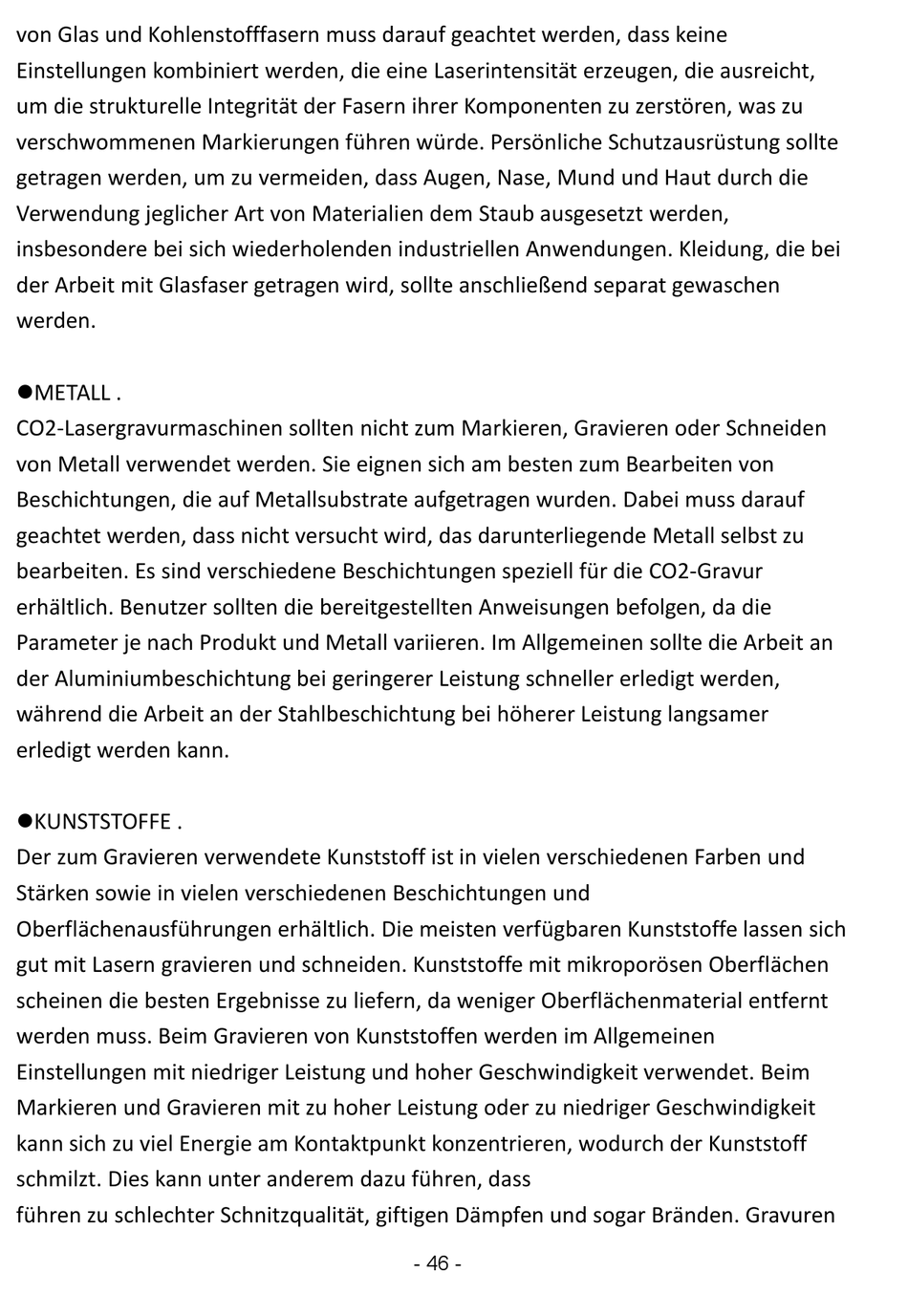 von Glas und Kohlenstofffasern muss darauf geachtet werden, dass keine Einstellungen kombiniert werden, die eine Laserintensität erzeugen, die ausreicht, um die strukturelle Integrität der Fasern ihrer Komponenten zu zerstören, was zu verschwommenen Markierungen führen würde. Persönliche Schutzausrüstung sollte getragen werden, um zu vermeiden, dass Augen, Nase, Mund und Haut durch die Verwendung jeglicher Art von Materialien dem Staub ausgesetzt werden, insbesondere bei sich wiederholenden industriellen Anwendungen. Kleidung, die bei der Arbeit mit Glasfaser getragen wird, sollte anschließend separat gewaschen werden.

●METALL .
CO2-Lasergravurmaschinen sollten nicht zum Markieren, Gravieren oder Schneiden von Metall verwendet werden. Sie eignen sich am besten zum Bearbeiten von Beschichtungen, die auf Metallsubstrate aufgetragen wurden. Dabei muss darauf geachtet werden, dass nicht versucht wird, das darunterliegende Metall selbst zu bearbeiten. Es sind verschiedene Beschichtungen speziell für die CO2-Gravur erhältlich. Benutzer sollten die bereitgestellten Anweisungen befolgen, da die Parameter je nach Produkt und Metall variieren. Im Allgemeinen sollte die Arbeit an der Aluminiumbeschichtung bei geringerer Leistung schneller erledigt werden, während die Arbeit an der Stahlbeschichtung bei höherer Leistung langsamer erledigt werden kann.

●KUNSTSTOFFE .
Der zum Gravieren verwendete Kunststoff ist in vielen verschiedenen Farben und Stärken sowie in vielen verschiedenen Beschichtungen und Oberflächenausführungen erhältlich. Die meisten verfügbaren Kunststoffe lassen sich gut mit Lasern gravieren und schneiden. Kunststoffe mit mikroporösen Oberflächen scheinen die besten Ergebnisse zu liefern, da weniger Oberflächenmaterial entfernt werden muss. Beim Gravieren von Kunststoffen werden im Allgemeinen Einstellungen mit niedriger Leistung und hoher Geschwindigkeit verwendet. Beim Markieren und Gravieren mit zu hoher Leistung oder zu niedriger Geschwindigkeit kann sich zu viel Energie am Kontaktpunkt konzentrieren, wodurch der Kunststoff schmilzt. Dies kann unter anderem dazu führen, dass
führen zu schlechter Schnitzqualität, giftigen Dämpfen und sogar Bränden. Gravuren

- 46 -